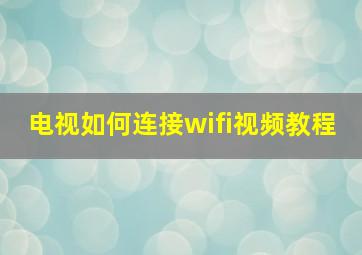 电视如何连接wifi视频教程